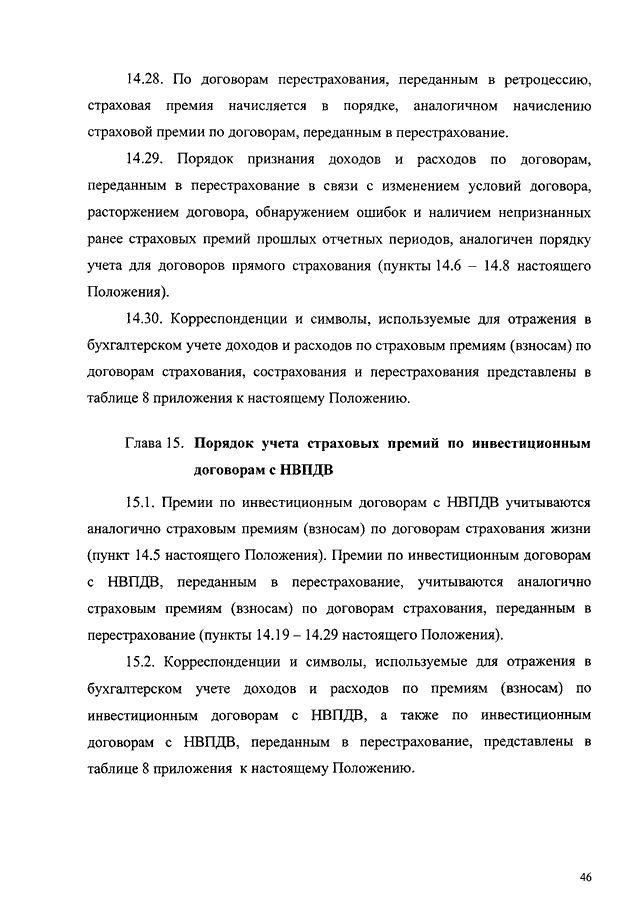 14.28. По договорам перестрахования, переданным в ретроцессию, страховая премия начисляется в порядке, аналогичном начислению страховой премии по договорам, переданным в перестрахование.

14.29. Порядок признания доходов и расходов по договорам, переданным в перестрахование в связи с изменением условий договора, расторжением договора, обнаружением ошибок и наличием непризнанных ранее страховых премий прошлых отчетных периодов, аналогичен порядку учета для договоров прямого страхования (пункты 14.6 – 14.8 настоящего Положения).

14.30. Корреспонденции и символы, используемые для отражения в бухгалтерском учете доходов и расходов по страховым премиям (взносам) по договорам страхования, сострахования и перестрахования представлены в таблице 8 приложения к настоящему Положению.

Глава 15. Порядок учета страховых премий по инвестиционным договорам с НВПДВ

15.1. Премии по инвестиционным договорам с НВПДВ учитываются аналогично страховым премиям (взносам) по договорам страхования жизни (пункт 14.5 настоящего Положения). Премии по инвестиционным договорам с НВПДВ, переданным в перестрахование, учитываются аналогично страховым премиям (взносам) по договорам страхования, переданным в перестрахование (пункты 14.19 – 14.29 настоящего Положения).

15.2. Корреспонденции и символы, используемые для отражения в бухгалтерском учете доходов и расходов по премиям (взносам) по инвестиционным договорам с НВПДВ, а также по инвестиционным договорам с НВПДВ, переданным в перестрахование, представлены в таблице 8 приложения к настоящему Положению.

46